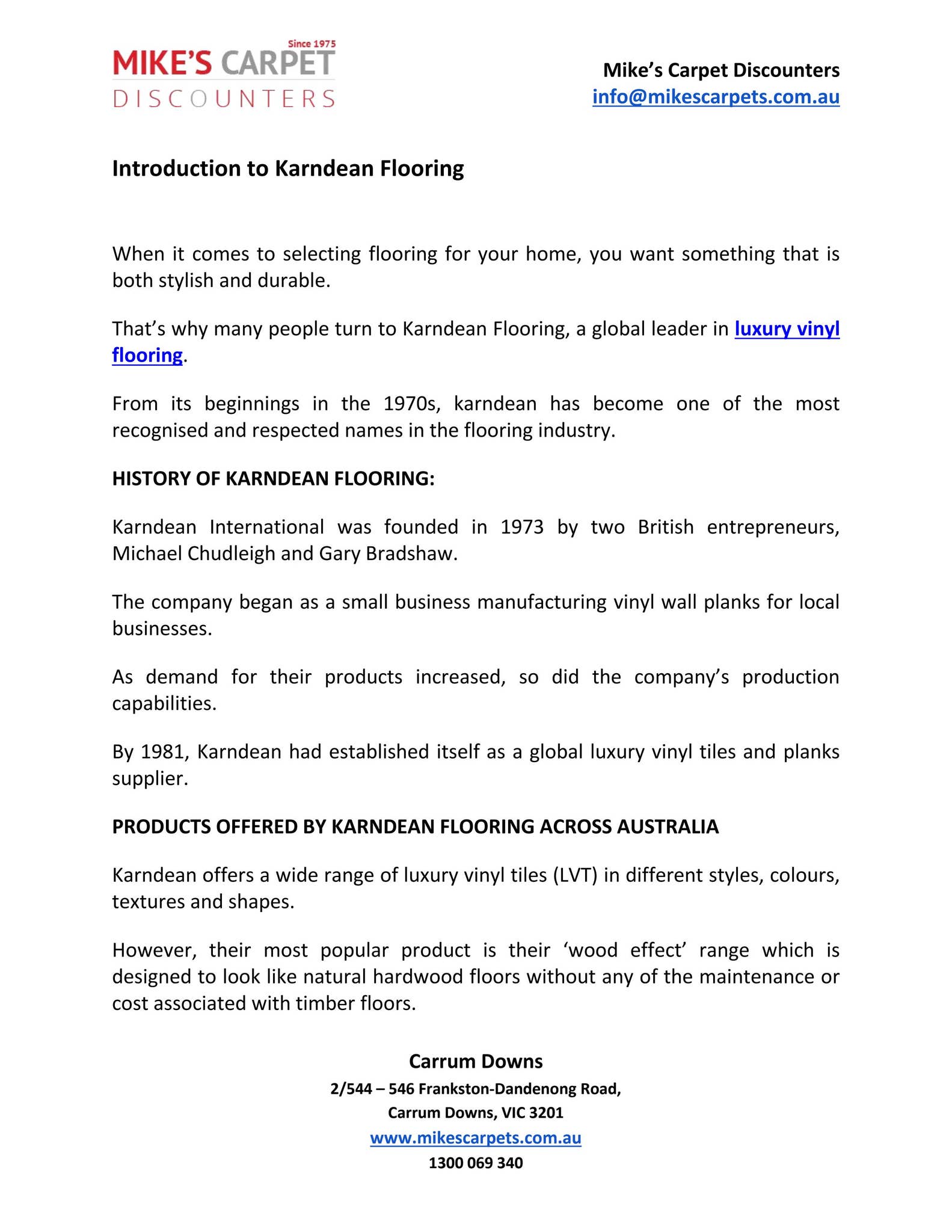 Since 1975
MIKE'S CARPET
DISCOUNTERS

Mike's Carpet Discounters
info@mikescarpets.com.au

Introduction to Karndean Flooring

When it comes to selecting flooring for your home, you want something that is both stylish and durable.

That's why many people turn to Karndean Flooring, a global leader in luxury vinyl flooring.

From its beginnings in the 1970s, karndean has become one of the most recognised and respected names in the flooring industry.

HISTORY OF KARNDEAN FLOORING:

Karndean International was founded in 1973 by two British entrepreneurs, Michael Chudleigh and Gary Bradshaw.

The company began as a small business manufacturing vinyl wall planks for local businesses.

As demand for their products increased, so did the company's production capabilities.

By 1981, Karndean had established itself as a global luxury vinyl tiles and planks supplier.

PRODUCTS OFFERED BY KARNDEAN FLOORING ACROSS AUSTRALIA

Karndean offers a wide range of luxury vinyl tiles (LVT) in different styles, colours, textures and shapes.

However, their most popular product is their 'wood effect' range which is designed to look like natural hardwood floors without any of the maintenance or cost associated with timber floors.

Carrum Downs
2/544 – 546 Frankston-Dandenong Road,
Carrum Downs, VIC 3201
www.mikescarpets.com.au
1300 069 340